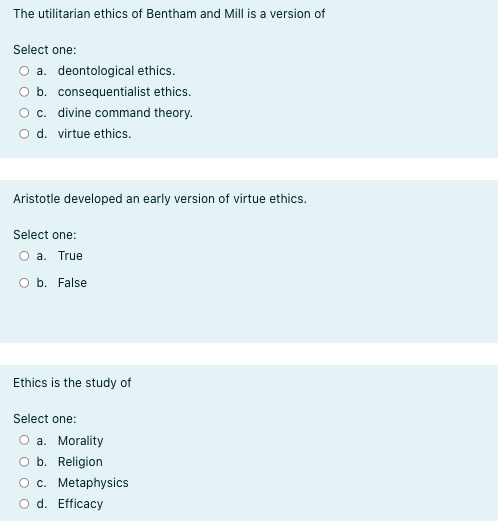 The utilitarian ethics of Bentham and Mill is a version of

Select one:
a. deontological ethics.
b. consequentialist ethics.
c. divine command theory.
d. virtue ethics.

Aristotle developed an early version of virtue ethics.

Select one:
a. True
b. False

Ethics is the study of

Select one:
a. Morality
b. Religion
c. Metaphysics
d. Efficacy